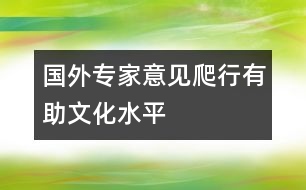 国外专家意见爬行有助文化水平